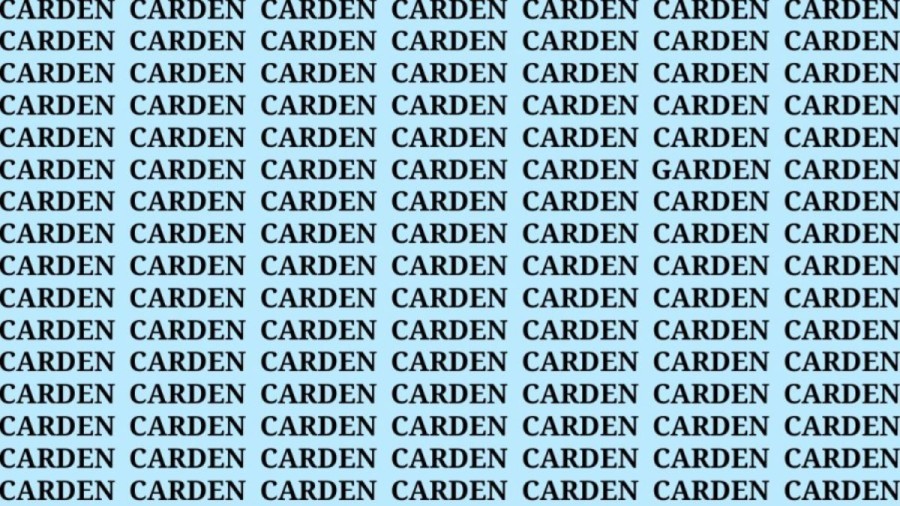 CARDEN CARDEN CARDEN CARDEN CARDEN CARDEN CARDEN
CARDEN CARDEN CARDEN CARDEN CARDEN CARDEN CARDEN
CARDEN CARDEN CARDEN CARDEN CARDEN CARDEN CARDEN
CARDEN CARDEN CARDEN CARDEN CARDEN CARDEN CARDEN
CARDEN CARDEN CARDEN CARDEN CARDEN CARDEN CARDEN
CARDEN CARDEN CARDEN CARDEN CARDEN GARDEN CARDEN
CARDEN CARDEN CARDEN CARDEN CARDEN CARDEN CARDEN
CARDEN CARDEN CARDEN CARDEN CARDEN CARDEN CARDEN
CARDEN CARDEN CARDEN CARDEN CARDEN CARDEN CARDEN
CARDEN CARDEN CARDEN CARDEN CARDEN CARDEN CARDEN
CARDEN CARDEN CARDEN CARDEN CARDEN CARDEN CARDEN
CARDEN CARDEN CARDEN CARDEN CARDEN CARDEN CARDEN
CARDEN CARDEN CARDEN CARDEN CARDEN CARDEN CARDEN
CARDEN CARDEN CARDEN CARDEN CARDEN CARDEN CARDEN
CARDEN CARDEN CARDEN CARDEN CARDEN CARDEN CARDEN
CARDEN CARDEN CARDEN CARDEN CARDEN CARDEN CARDEN